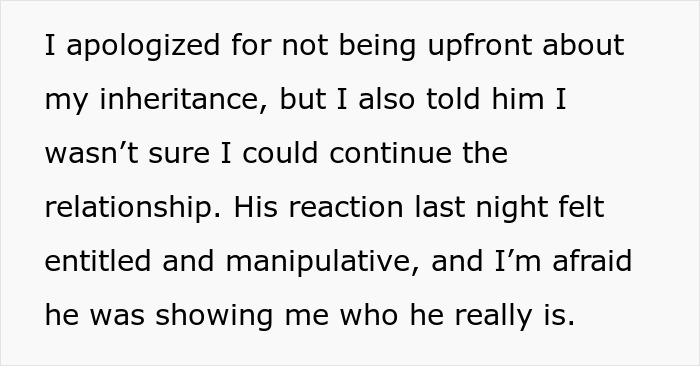 I apologized for not being upfront about my inheritance, but I also told him I wasn’t sure I could continue the relationship. His reaction last night felt entitled and manipulative, and I’m afraid he was showing me who he really is.